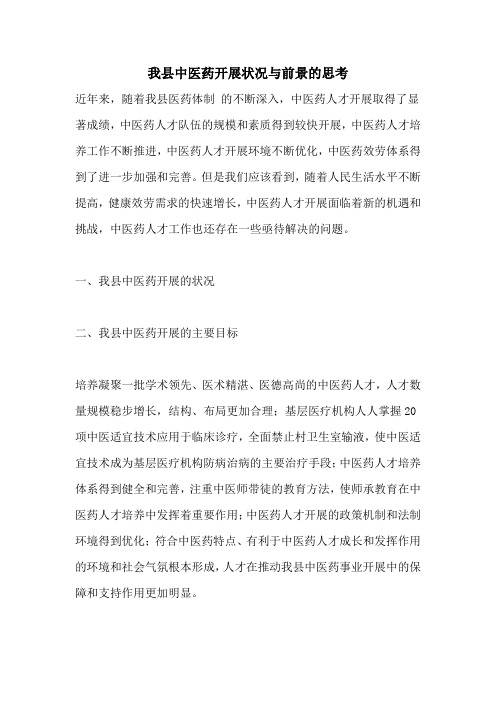 我县中医药开展状况与前景的思考

近年来，随着我县医药体制 的不断深入，中医药人才开展取得了显著成绩，中医药人才队伍的规模和素质得到较快开展，中医药人才培养工作不断推进，中医药人才开展环境不断优化，中医药效劳体系得到了进一步加强和完善。但是我们应该看到，随着人民生活水平不断提高，健康效劳需求的快速增长，中医药人才开展面临着新的机遇和挑战，中医药人才工作也还存在一些亟待解决的问题。

一、我县中医药开展的状况

二、我县中医药开展的主要目标

培养凝聚一批学术领先、医术精湛、医德高尚的中医药人才，人才数量规模稳步增长，结构、布局更加合理；基层医疗机构人人掌握20项中医适宜技术应用于临床诊疗，全面禁止村卫生室输液，使中医适宜技术成为基层医疗机构防病治病的主要治疗手段；中医药人才培养体系得到健全和完善，注重中医师带徒的教育方法，使师承教育在中医药人才培养中发挥着重要作用；中医药人才开展的政策机制和法制环境得到优化；符合中医药特点、有利于中医药人才成长和发挥作用的环境和社会气氛根本形成，人才在推动我县中医药事业开展中的保障和支持作用更加明显。